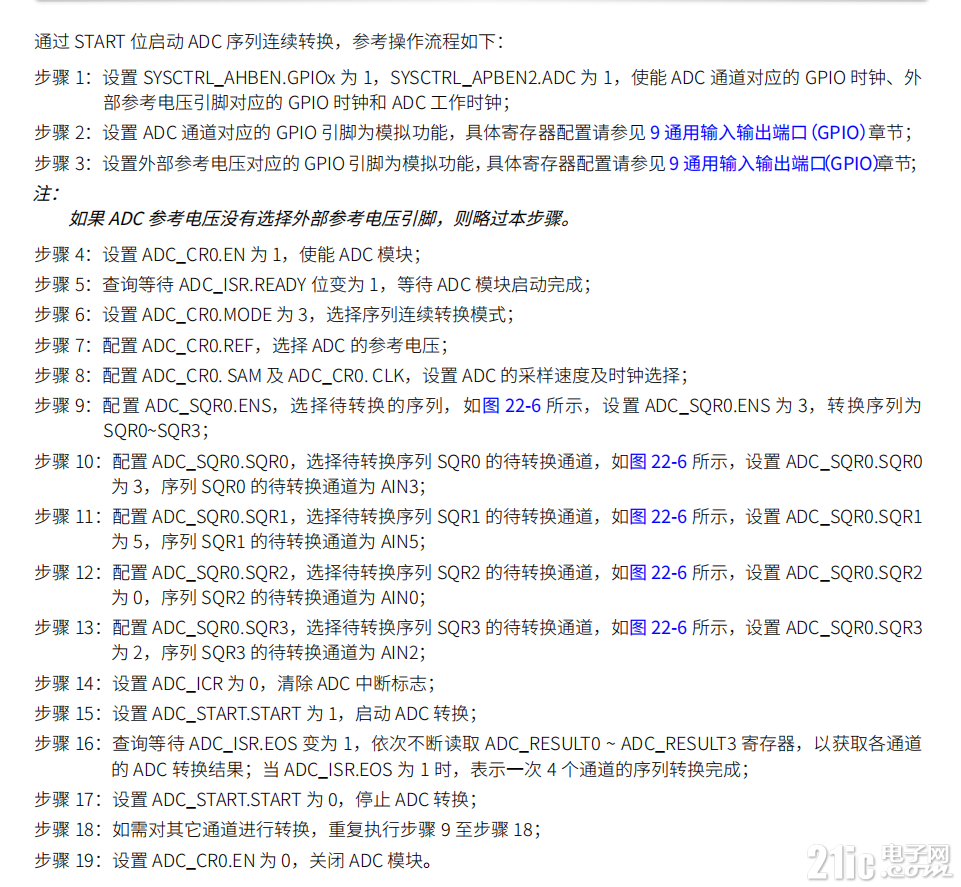 通过 START 位启动 ADC 序列连续转换，参考操作流程如下：

步骤 1：设置 SYSCTRL_AHBEN.GPIOx 为 1，SYSCTRL_APBEN2.ADC 为 1，使能 ADC 通道对应的 GPIO 时钟、外部参考电压引脚对应的 GPIO 时钟和 ADC 工作时钟；

步骤 2：设置 ADC 通道对应的 GPIO 引脚为模拟功能，具体寄存器配置请参见 9 通用输入输出端口 (GPIO) 章节；

步骤 3：设置外部参考电压对应的 GPIO 引脚为模拟功能，具体寄存器配置请参见 9 通用输入输出端口(GPIO)章节；

注：

如果 ADC 参考电压没有选择外部参考电压引脚，则略过本步骤。

步骤 4：设置 ADC_CR0.EN 为 1，使能 ADC 模块；

步骤 5：查询等待 ADC_ISR.READY 位变为 1，等待 ADC 模块启动完成；

步骤 6：设置 ADC_CR0.MODE 为 3，选择序列连续转换模式；

步骤 7：配置 ADC_CR0.REF，选择 ADC 的参考电压；

步骤 8：配置 ADC_CR0. SAM 及 ADC_CR0. CLK，设置 ADC 的采样速度及时钟选择；

步骤 9：配置 ADC_SQR0.ENS，选择待转换的序列，如图 22-6 所示，设置 ADC_SQR0.ENS 为 3，转换序列为 SQR0~SQR3；

步骤 10：配置 ADC_SQR0.SQR0，选择待转换序列 SQR0 的待转换通道，如图 22-6 所示，设置 ADC_SQR0.SQR0 为 3，序列 SQR0 的待转换通道为 AIN3；

步骤 11：配置 ADC_SQR0.SQR1，选择待转换序列 SQR1 的待转换通道，如图 22-6 所示，设置 ADC_SQR0.SQR1 为 5，序列 SQR1 的待转换通道为 AIN5；

步骤 12：配置 ADC_SQR0.SQR2，选择待转换序列 SQR2 的待转换通道，如图 22-6 所示，设置 ADC_SQR0.SQR2 为 0，序列 SQR2 的待转换通道为 AIN0；

步骤 13：配置 ADC_SQR0.SQR3，选择待转换序列 SQR3 的待转换通道，如图 22-6 所示，设置 ADC_SQR0.SQR3 为 2，序列 SQR3 的待转换通道为 AIN2；

步骤 14：设置 ADC_ICR 为 0，清除 ADC 中断标志；

步骤 15：设置 ADC_START.START 为 1，启动 ADC 转换；

步骤 16：查询等待 ADC_ISR.EOS 变为 1，依次不断读取 ADC_RESULT0 ~ ADC_RESULT3 寄存器，以获取各通道的 ADC 转换结果；当 ADC_ISR.EOS 为 1 时，表示一次 4 个通道的序列转换完成；

步骤 17：设置 ADC_START.START 为 0，停止 ADC 转换；

步骤 18：如需对其它通道进行转换，重复执行步骤 9 至步骤 18；

步骤 19：设置 ADC_CR0.EN 为 0，关闭 ADC 模块。

21ic 电子网